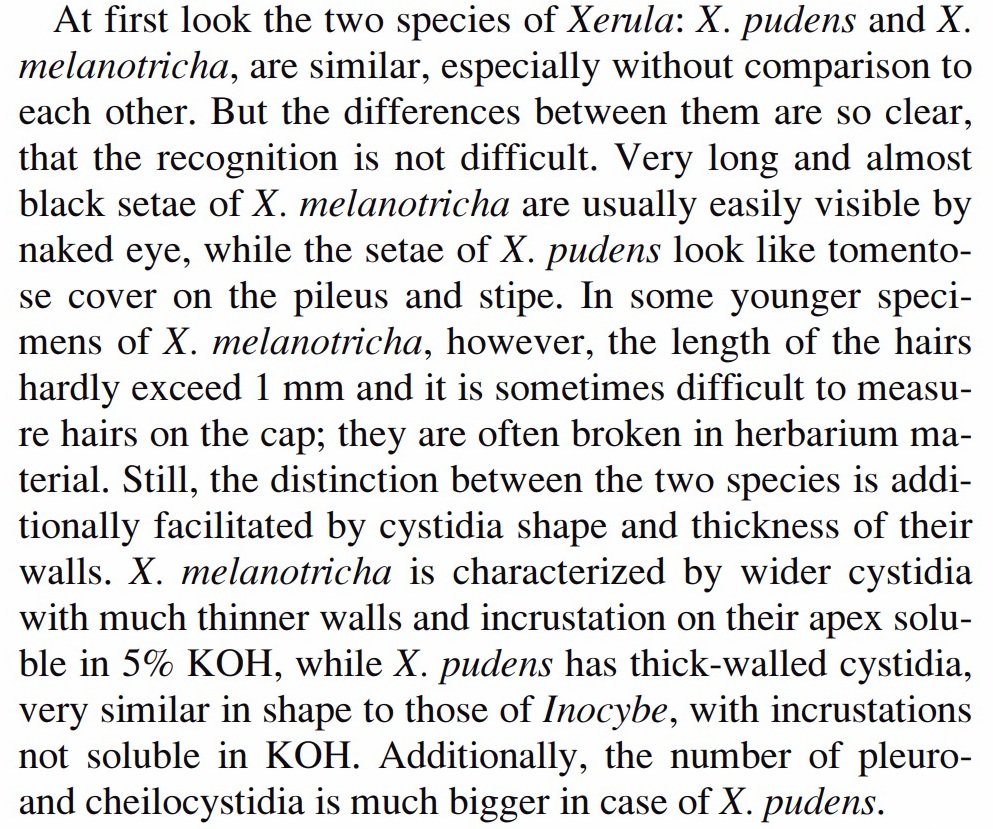 At first look the two species of Xerula: X. pudens and X. melanotricha, are similar, especially without comparison to each other. But the differences between them are so clear, that the recognition is not difficult. Very long and almost black setae of X. melanotricha are usually easily visible by naked eye, while the setae of X. pudens look like tomentose cover on the pileus and stipe. In some younger specimens of X. melanotricha, however, the length of the hairs hardly exceed 1 mm and it is sometimes difficult to measure hairs on the cap; they are often broken in herbarium material. Still, the distinction between the two species is additionally facilitated by cystidia shape and thickness of their walls. X. melanotricha is characterized by wider cystidia with much thinner walls and incrustation on their apex soluble in 5% KOH, while X. pudens has thick-walled cystidia, very similar in shape to those of Inocybe, with incrustations not soluble in KOH. Additionally, the number of pleuro- and cheilocystidia is much bigger in case of X. pudens.